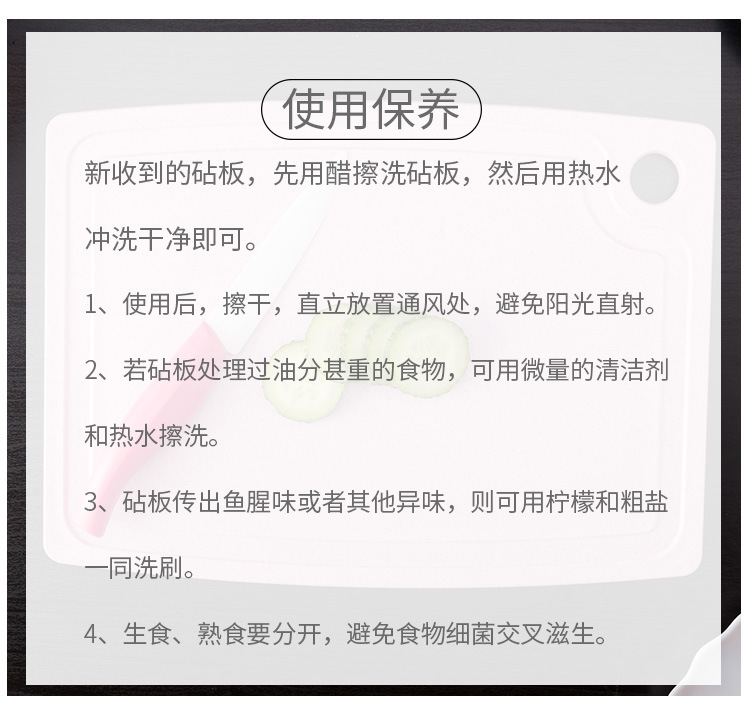 使用保养

新收到的砧板，先用醋擦洗砧板，然后用热水冲洗干净即可。

1、使用后，擦干，直立放置通风处，避免阳光直射。

2、若砧板处理过油分甚重的食物，可用微量的清洁剂和热水擦洗。

3、砧板传出鱼腥味或者其他异味，则可用柠檬和粗盐一同洗刷。

4、生食、熟食要分开，避免食物细菌交叉滋生。